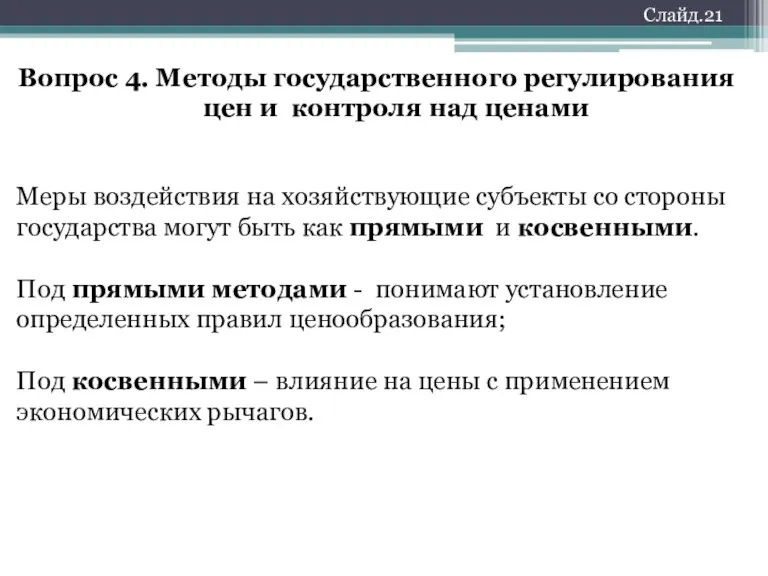 Слайд.21

Вопрос 4. Методы государственного регулирования цен и контроля над ценами

Меры воздействия на хозяйствующие субъекты со стороны государства могут быть как прямыми и косвенными.

Под прямыми методами - понимают установление определенных правил ценообразования;

Под косвенными – влияние на цены с применением экономических рычагов.